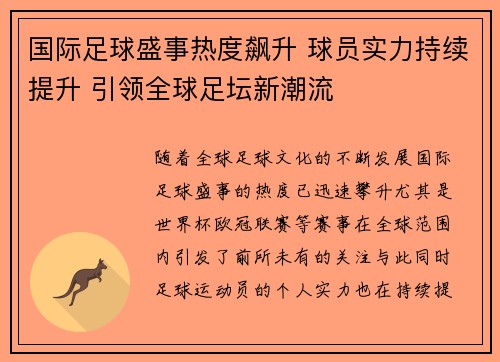 国际足球盛事热度飙升 球员实力持续提升 引领全球足坛新潮流

随着全球足球文化的不断发展国际足球盛事的热度已迅速攀升尤其是世界杯欧冠联赛等赛事在全球范围内引发了前所未有的关注与此同时足球运动员的个人实力也在持续提